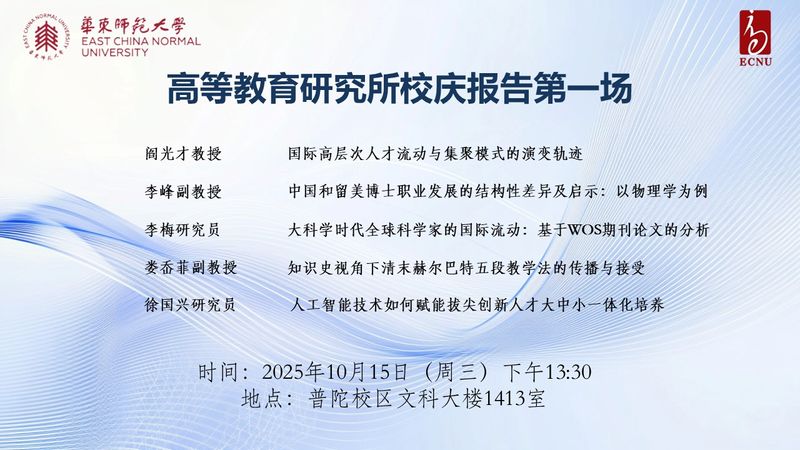 華東師範大學
EAST CHINA NORMAL UNIVERSITY

ECNU

高等教育研究所校庆报告第一场

阎光才教授 国际高层次人才流动与集聚模式的演变轨迹

李峰副教授 中国和留美博士职业发展的结构性差异及启示：以物理学为例

李梅研究员 大科学时代全球科学家的国际流动：基于WOS期刊论文的分析

娄岙菲副教授 知识史视角下清末赫尔巴特五段教学法的传播与接受

徐国兴研究员 人工智能技术如何赋能拔尖创新人才大中小一体化培养

时间：2025年10月15日（周三）下午13:30
地点：普陀校区文科大楼1413室